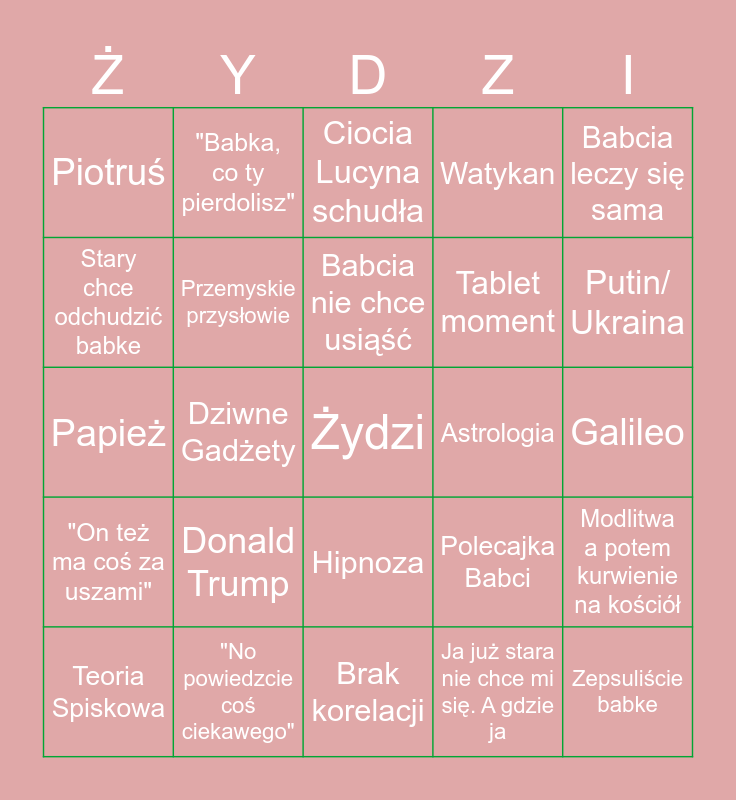 | Ż | Y | D | Z | I |
|---|---|---|---|---|
| Piotruś | "Babka, co ty pierdolisz" | Ciocia Lucyna schudła | Watykan | Babcia leczy się sama |
| Stary chce odchudzić babke | Przemyskie przysłowie | Babcia nie chce usiąść | Tablet moment | Putin/ Ukraina |
| Papież | Dziwne Gadżety | Żydzi | Astrologia | Galileo |
| "On też ma coś za uszami" | Donald Trump | Hipnoza | Polecajka Babci | Modlitwa a potem kurwienie na kościół |
| Teoria Spiskowa | "No powiedzcie coś ciekawego" | Brak korelacji | Ja już stara nie chce mi się. A gdzie ja | Zepsuliście babke |